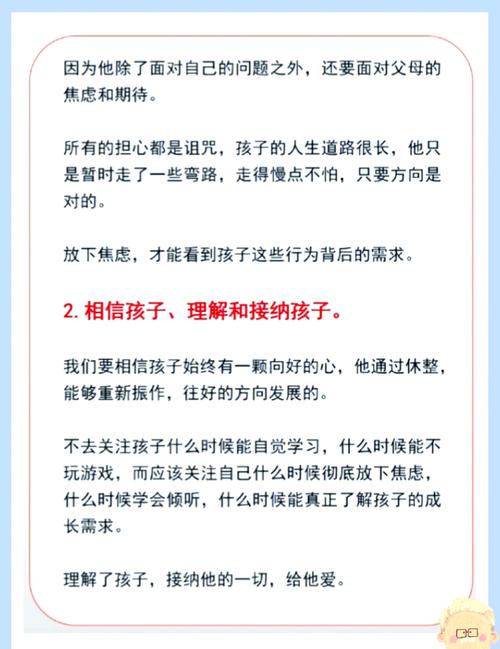 因为他除了面对自己的问题之外，还要面对父母的焦虑和期待。

所有的担心都是诅咒，孩子的人生道路很长，他只是暂时走了一些弯路，走得慢点不怕，只要方向是对的。

放下焦虑，才能看到孩子这些行为背后的需求。

2. 相信孩子、理解和接纳孩子。

我们要相信孩子始终有一颗向好的心，他通过休整，能够重新振作，往好的方向发展的。

不去关注孩子什么时候能自觉学习，什么时候能不玩游戏，而应该关注自己什么时候彻底放下焦虑，什么时候学会倾听，什么时候能真正了解孩子的成长需求。

理解了孩子，接纳他的一切，给他爱。